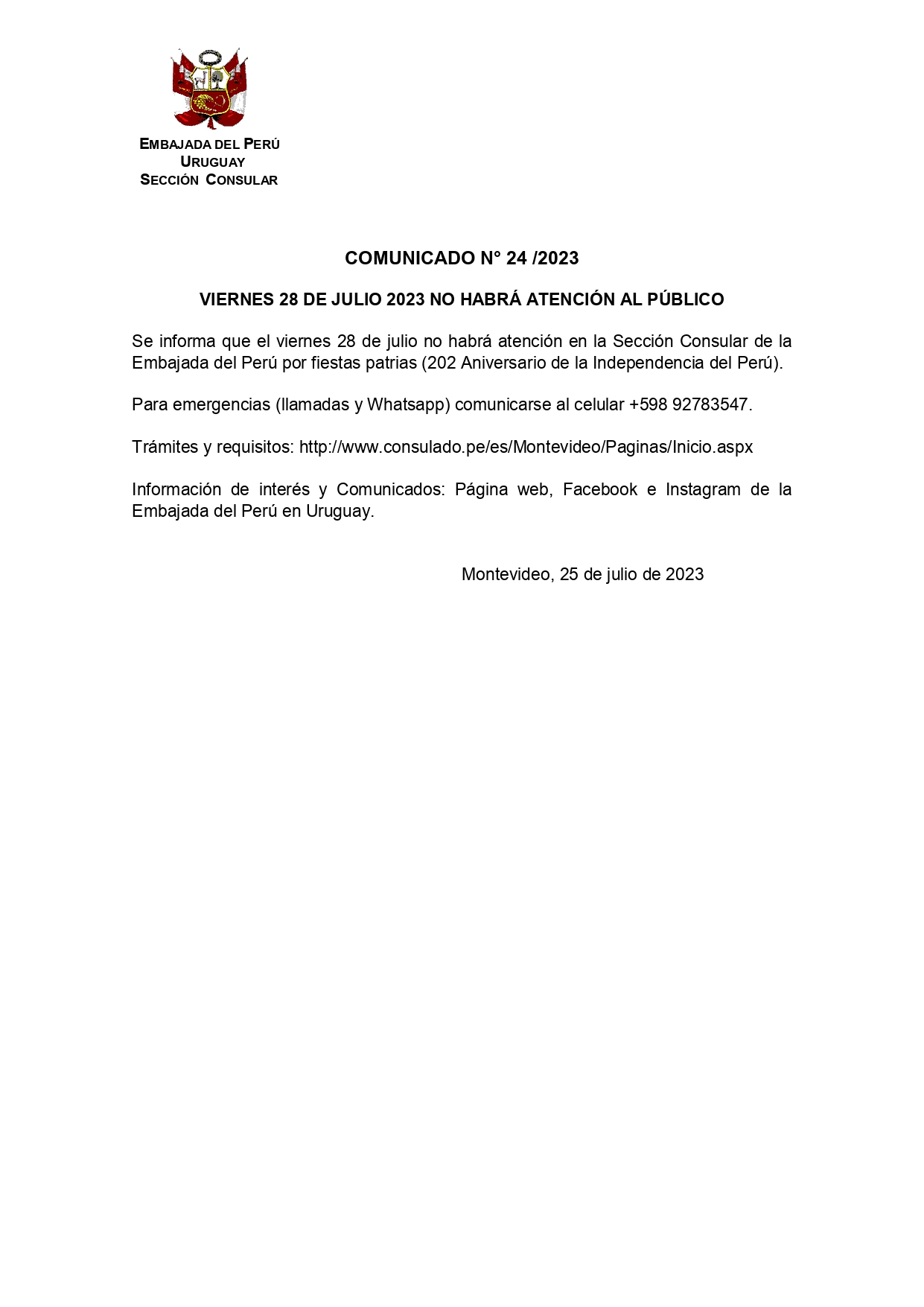 EMBAJADA DEL PERÚ
URUGUAY
SECCIÓN CONSULAR

COMUNICADO N° 24 /2023

VIERNES 28 DE JULIO 2023 NO HABRÁ ATENCIÓN AL PÚBLICO

Se informa que el viernes 28 de julio no habrá atención en la Sección Consular de la Embajada del Perú por fiestas patrias (202 Aniversario de la Independencia del Perú).

Para emergencias (llamadas y Whatsapp) comunicarse al celular +598 92783547.

Trámites y requisitos: http://www.consulado.pe/es/Montevideo/Paginas/Inicio.aspx

Información de interés y Comunicados: Página web, Facebook e Instagram de la Embajada del Perú en Uruguay.

Montevideo, 25 de julio de 2023